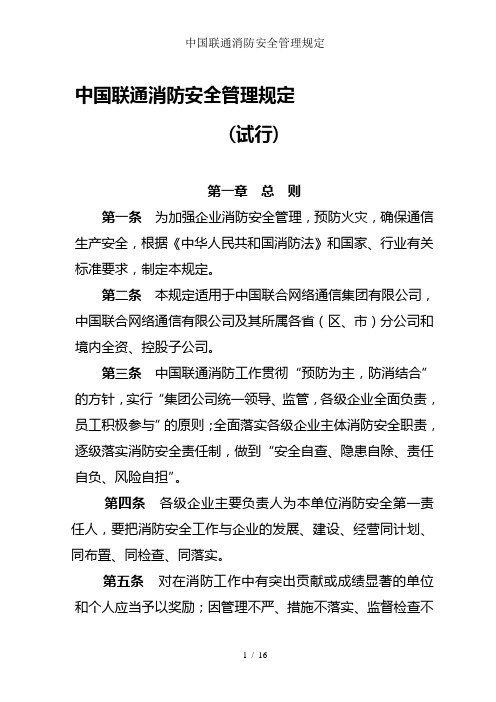 中国联通消防安全管理规定

中国联通消防安全管理规定

（试行）

第一章 总 则

第一条 为加强企业消防安全管理，预防火灾，确保通信生产安全，根据《中华人民共和国消防法》和国家、行业有关标准要求，制定本规定。

第二条 本规定适用于中国联合网络通信集团有限公司，中国联合网络通信有限公司及其所属各省（区、市）分公司和境内全资、控股子公司。

第三条 中国联通消防工作贯彻“预防为主，防消结合”的方针，实行“集团公司统一领导、监管，各级企业全面负责，员工积极参与”的原则；全面落实各级企业主体消防安全职责，逐级落实消防安全责任制，做到“安全自查、隐患自除、责任自负、风险自担”。

第四条 各级企业主要负责人为本单位消防安全第一责任人，要把消防安全工作与企业的发展、建设、经营同计划、同布置、同检查、同落实。

第五条 对在消防工作中有突出贡献或成绩显著的单位和个人应当予以奖励；因管理不严、措施不落实、监督检查不

1 / 16